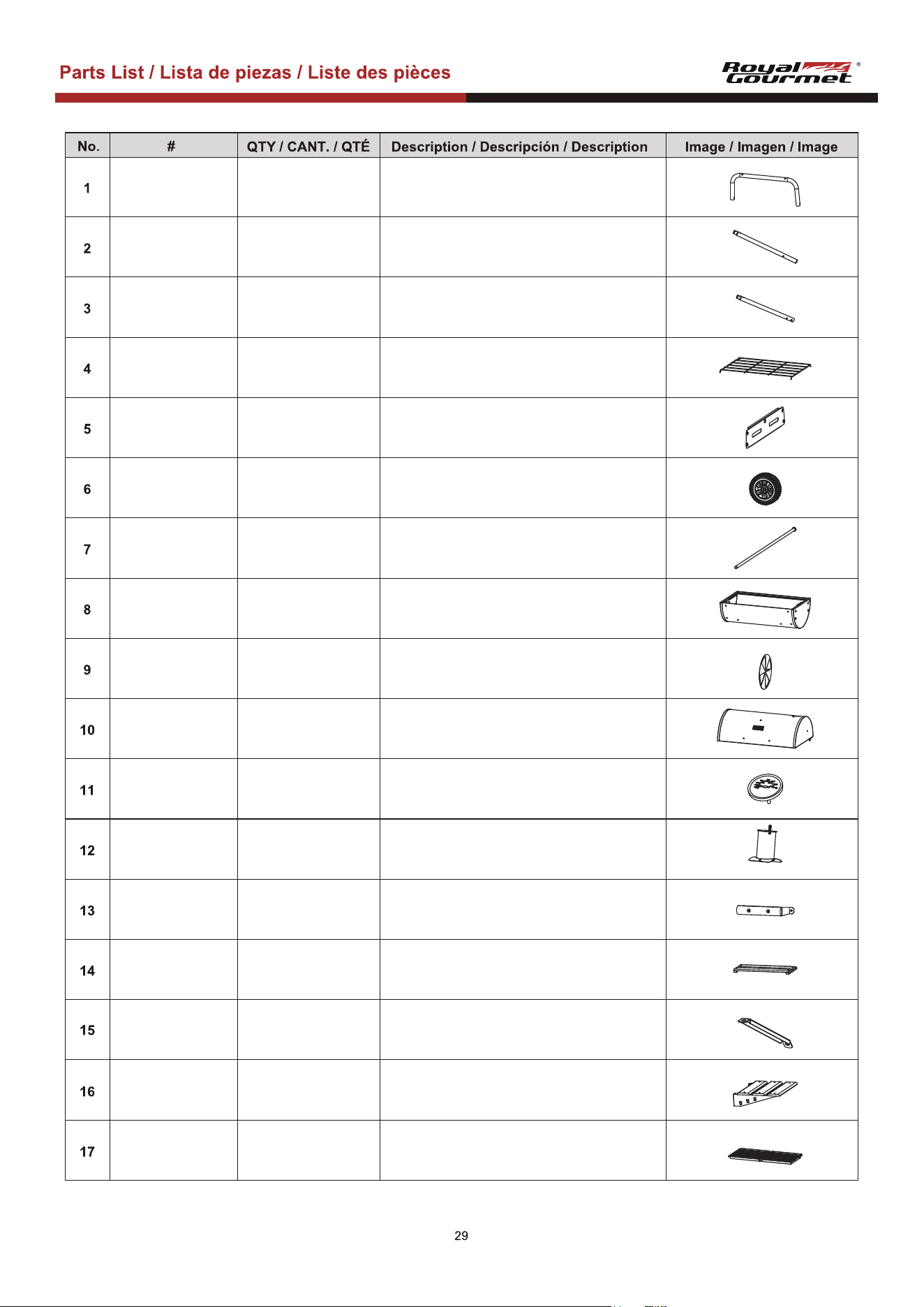 Parts List / Lista de piezas / Liste des pièces

Royal Gourmet®

| No. | # | QTY / CANT. / QTÉ | Description / Descripción / Description | Image / Imagen / Image |
|---|---|---|---|---|
| 1 | | | | |
| 2 | | | | |
| 3 | | | | |
| 4 | | | | |
| 5 | | | | |
| 6 | | | | |
| 7 | | | | |
| 8 | | | | |
| 9 | | | | |
| 10 | | | | |
| 11 | | | | |
| 12 | | | | |
| 13 | | | | |
| 14 | | | | |
| 15 | | | | |
| 16 | | | | |
| 17 | | | | |

29